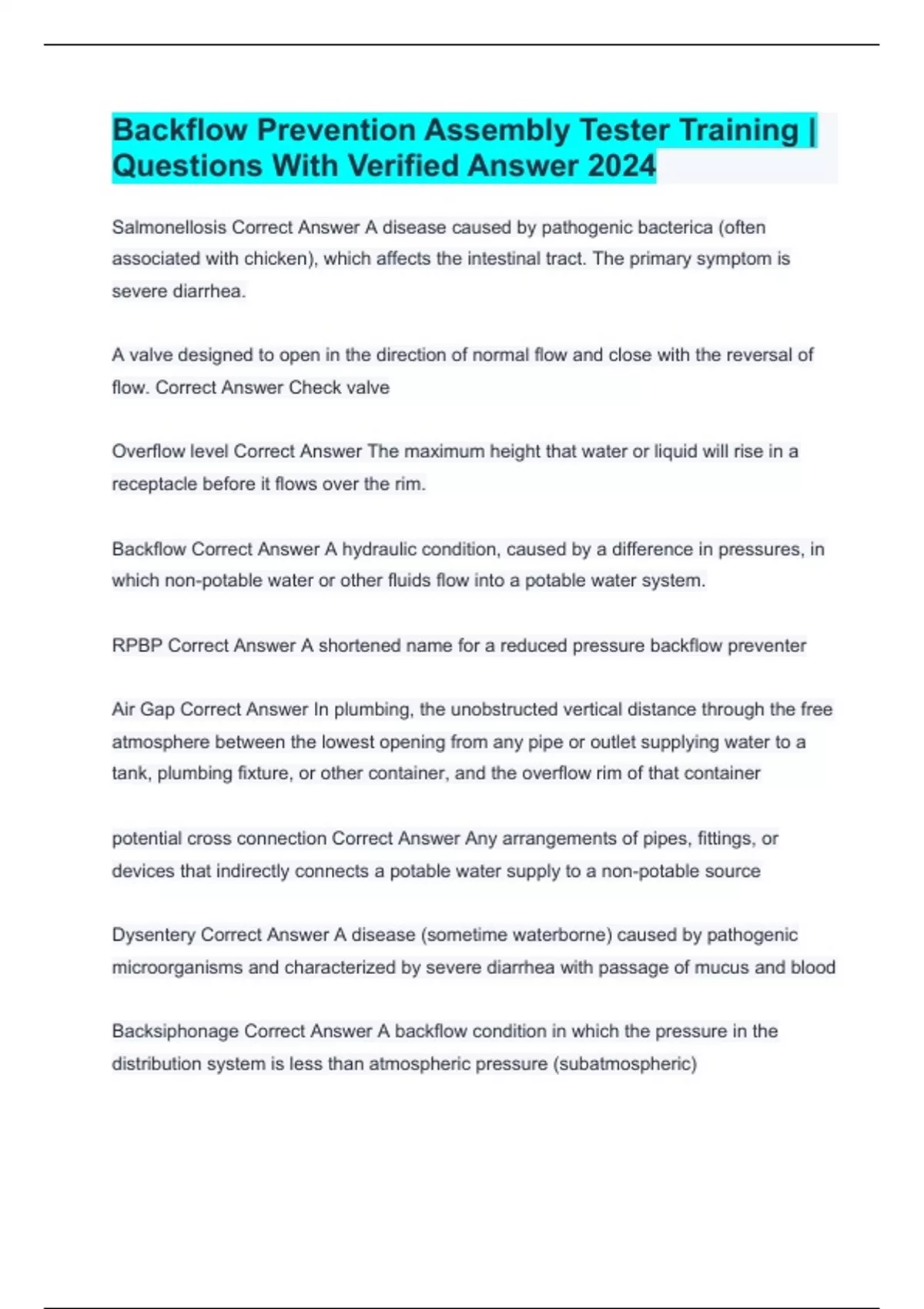 Backflow Prevention Assembly Tester Training | Questions With Verified Answer 2024

Salmonellosis Correct Answer A disease caused by pathogenic bacterica (often associated with chicken), which affects the intestinal tract. The primary symptom is severe diarrhea.

A valve designed to open in the direction of normal flow and close with the reversal of flow. Correct Answer Check valve

Overflow level Correct Answer The maximum height that water or liquid will rise in a receptacle before it flows over the rim.

Backflow Correct Answer A hydraulic condition, caused by a difference in pressures, in which non-potable water or other fluids flow into a potable water system.

RPBP Correct Answer A shortened name for a reduced pressure backflow preventer

Air Gap Correct Answer In plumbing, the unobstructed vertical distance through the free atmosphere between the lowest opening from any pipe or outlet supplying water to a tank, plumbing fixture, or other container, and the overflow rim of that container

potential cross connection Correct Answer Any arrangements of pipes, fittings, or devices that indirectly connects a potable water supply to a non-potable source

Dysentery Correct Answer A disease (sometime waterborne) caused by pathogenic microorganisms and characterized by severe diarrhea with passage of mucus and blood

Backsiphonage Correct Answer A backflow condition in which the pressure in the distribution system is less than atmospheric pressure (subatmospheric)